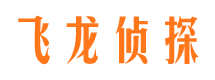 飞龙侦探